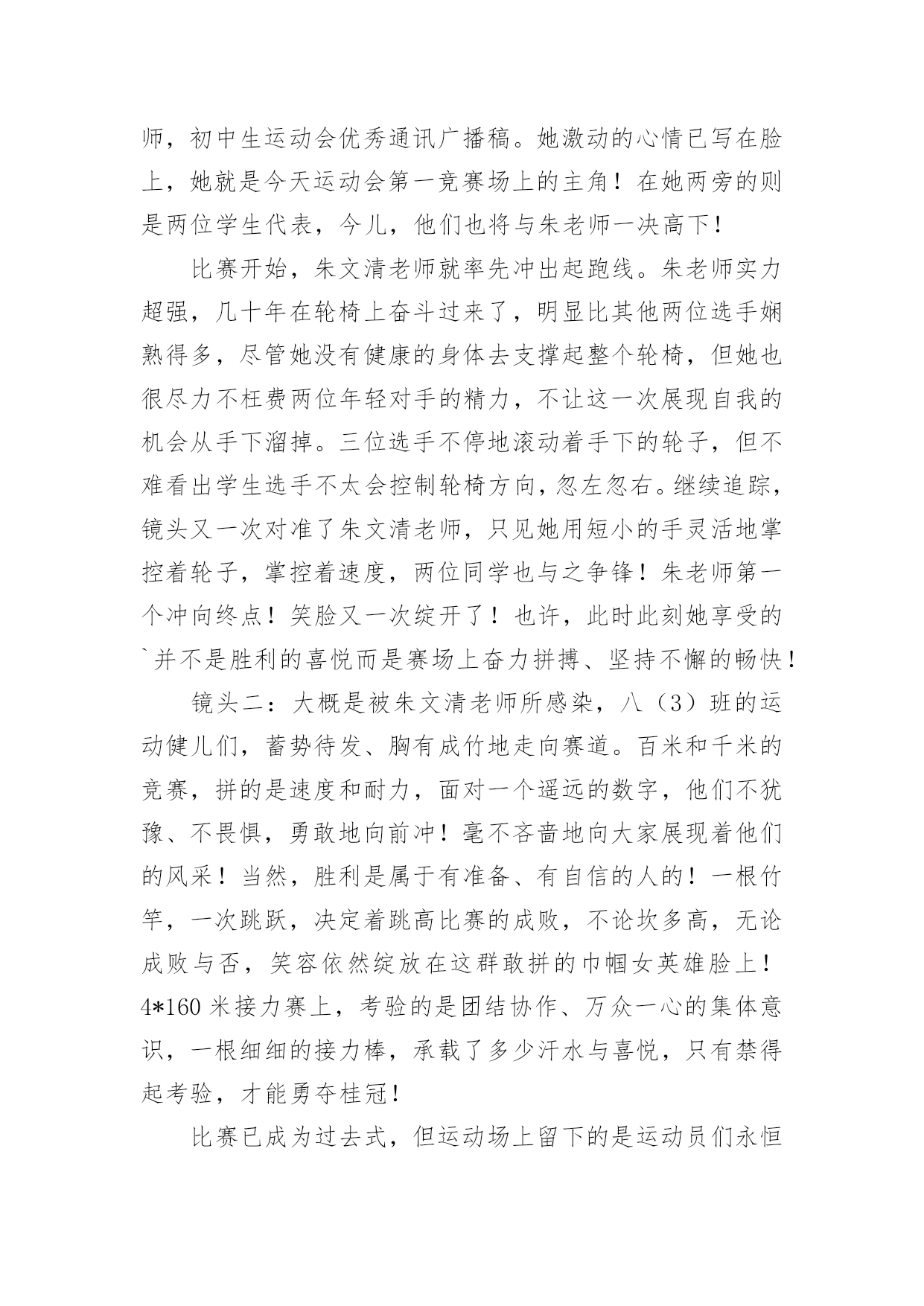 师，初中生运动会优秀通讯广播稿。她激动的心情已写在脸上，她就是今天运动会第一竞赛场上的主角！在她两旁的则是两位学生代表，今儿，他们也将与朱老师一决高下！

比赛开始，朱文清老师就率先冲出起跑线。朱老师实力超强，几十年在轮椅上奋斗过来了，明显比其他两位选手娴熟得多，尽管她没有健康的身体去支撑起整个轮椅，但她也很尽力不枉费两位年轻对手的精力，不让这一次展现自我的机会从手下溜掉。三位选手不停地滚动着手下的轮子，但不难看出学生选手不太会控制轮椅方向，忽左忽右。继续追踪，镜头又一次对准了朱文清老师，只见她用短小的手灵活地掌控着轮子，掌控着速度，两位同学也与之争锋！朱老师第一个冲向终点！笑脸又一次绽开了！也许，此时此刻她享受的`并不是胜利的喜悦而是赛场上奋力拼搏、坚持不懈的畅快！

镜头二：大概是被朱文清老师所感染，八（3）班的运动健儿们，蓄势待发、胸有成竹地走向赛道。百米和千米的竞赛，拼的是速度和耐力，面对一个遥远的数字，他们不犹豫、不畏惧，勇敢地向前冲！毫不吝啬地向大家展现着他们的风采！当然，胜利是属于有准备、有自信的人的！一根竹竿，一次跳跃，决定着跳高比赛的成败，不论坎多高，无论成败与否，笑容依然绽放在这群敢拼的巾帼女英雄脸上！4*160米接力赛上，考验的是团结协作、万众一心的集体意识，一根细细的接力棒，承载了多少汗水与喜悦，只有禁得起考验，才能勇夺桂冠！

比赛已成为过去式，但运动场上留下的是运动员们永恒